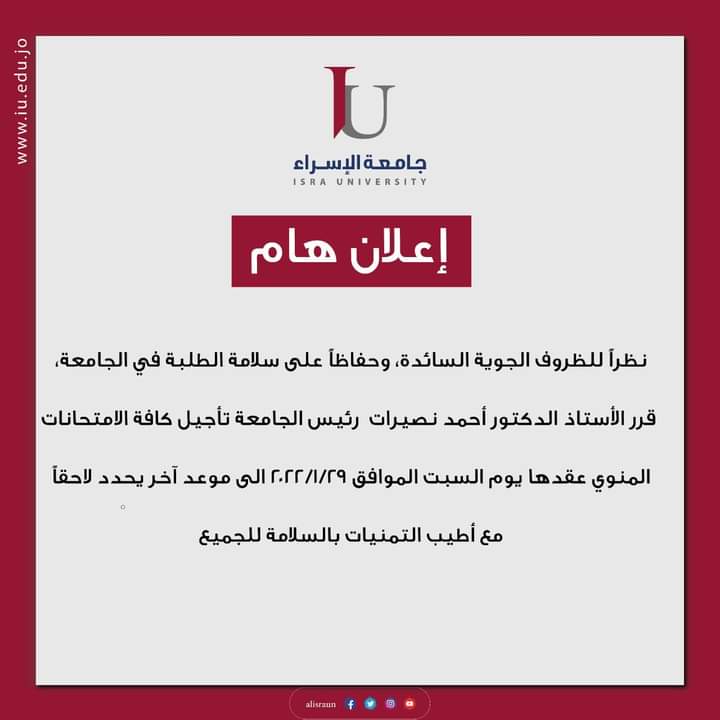 www.iu.edu.jo

IU
جامعة الإسراء
ISRA UNIVERSITY

إعلان هام

نظراً للظروف الجوية السائدة، وحفاظاً على سلامة الطلبة في الجامعة،

قرر الأستاذ الدكتور أحمد نصيرات رئيس الجامعة تأجيل كافة الامتحانات

المنوي عقدها يوم السبت الموافق ٢٠٢٢/١/٢٩ الى موعد آخر يحدد لاحقاً

مع أطيب التمنيات بالسلامة للجميع

alisraun